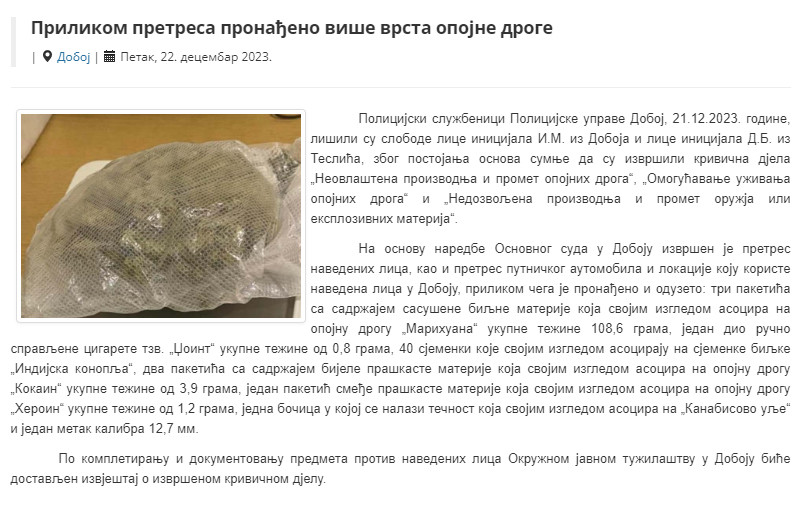 Приликом претреса пронађено више врста опојне дроге

| Добој | Петак, 22. децембар 2023.

Полицијски службеници Полицијске управе Добој, 21.12.2023. године, лишили су слободе лице иницијала И.М. из Добоја и лице иницијала Д.Б. из Теслића, због постојања основа сумње да су извршили кривична дјела „Неовлаштена производња и промет опојних дрога“, „Омогућавање уживања опојних дрога“ и „Недозвољена производња и промет оружја или експлозивних материја“.

На основу наредбе Основног суда у Добоју извршен је претрес наведених лица, као и претрес путничког аутомобила и локације коју користе наведена лица у Добоју, приликом чега је пронађено и одузето: три пакетића са садржајем сасушене биљне материје која својим изгледом асоцира на опојну дрогу „Марихуана“ укупне тежине 108,6 грама, један дио ручно справљене цигарете тзв. „Џоинт“ укупне тежине од 0,8 грама, 40 сјеменки које својим изгледом асоцирају на сјеменке биљке „Индијска конопља“, два пакетића са садржајем бијеле прашкасте материје која својим изгледом асоцира на опојну дрогу „Кокаин“ укупне тежине од 3,9 грама, један пакетић смеђе прашкасте материје која својим изгледом асоцира на опојну дрогу „Хероин“ укупне тежине од 1,2 грама, једна бочица у којој се налази течност која својим изгледом асоцира на „Канабисово уље“ и један метак калибра 12,7 мм.

По комплетирању и документовању предмета против наведених лица Окружном јавном тужилаштву у Добоју биће достављен извјештај о извршеном кривичном дјелу.